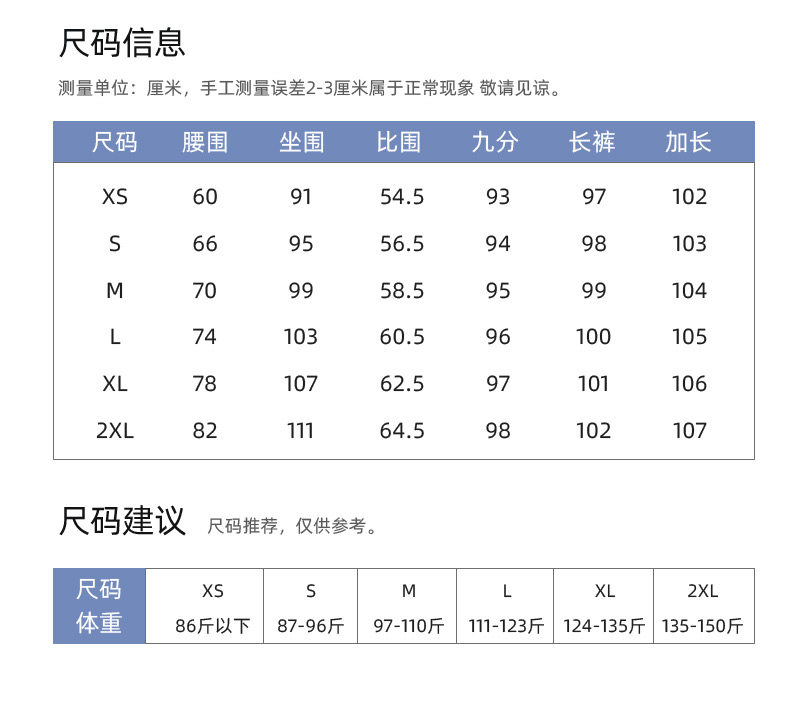 尺码信息

测量单位：厘米，手工测量误差2-3厘米属于正常现象 敬请见谅。

| 尺码 | 腰围 | 坐围 | 比围 | 九分 | 长裤 | 加长 |
|---|---|---|---|---|---|---|
| XS | 60 | 91 | 54.5 | 93 | 97 | 102 |
| S | 66 | 95 | 56.5 | 94 | 98 | 103 |
| M | 70 | 99 | 58.5 | 95 | 99 | 104 |
| L | 74 | 103 | 60.5 | 96 | 100 | 105 |
| XL | 78 | 107 | 62.5 | 97 | 101 | 106 |
| 2XL | 82 | 111 | 64.5 | 98 | 102 | 107 |

尺码建议 尺码推荐，仅供参考。

| 尺码 | XS | S | M | L | XL | 2XL |
|---|---|---|---|---|---|---|
| 体重 | 86斤以下 | 87-96斤 | 97-110斤 | 111-123斤 | 124-135斤 | 135-150斤 |